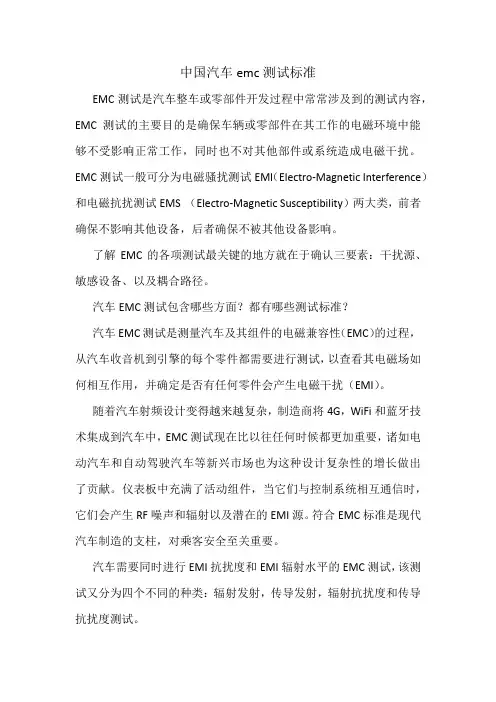 中国汽车 emc 测试标准

EMC 测试是汽车整车或零部件开发过程中常常涉及到的测试内容，EMC 测试的主要目的是确保车辆或零部件在其工作的电磁环境中能够不受影响正常工作，同时也不对其他部件或系统造成电磁干扰。EMC 测试一般可分为电磁骚扰测试 EMI（Electro-Magnetic Interference）和电磁抗扰测试 EMS （Electro-Magnetic Susceptibility）两大类，前者确保不影响其他设备，后者确保不被其他设备影响。

了解 EMC 的各项测试最关键的地方就在于确认三要素：干扰源、敏感设备、以及耦合路径。

汽车 EMC 测试包含哪些方面？都有哪些测试标准？

汽车 EMC 测试是测量汽车及其组件的电磁兼容性（EMC）的过程，从汽车收音机到引擎的每个零件都需要进行测试，以查看其电磁场如何相互作用，并确定是否有任何零件会产生电磁干扰（EMI）。

随着汽车射频设计变得越来越复杂，制造商将 4G，WiFi 和蓝牙技术集成到汽车中，EMC 测试现在比以往任何时候都更加重要，诸如电动汽车和自动驾驶汽车等新兴市场也为这种设计复杂性的增长做出了贡献。仪表板中充满了活动组件，当它们与控制系统相互通信时，它们会产生 RF 噪声和辐射以及潜在的 EMI 源。符合 EMC 标准是现代汽车制造的支柱，对乘客安全至关重要。

汽车需要同时进行 EMI 抗扰度和 EMI 辐射水平的 EMC 测试，该测试又分为四个不同的种类：辐射发射，传导发射，辐射抗扰度和传导抗扰度测试。